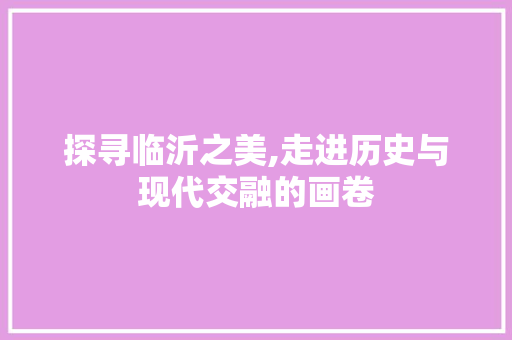 探寻临沂之美,走进历史与现代交融的画卷